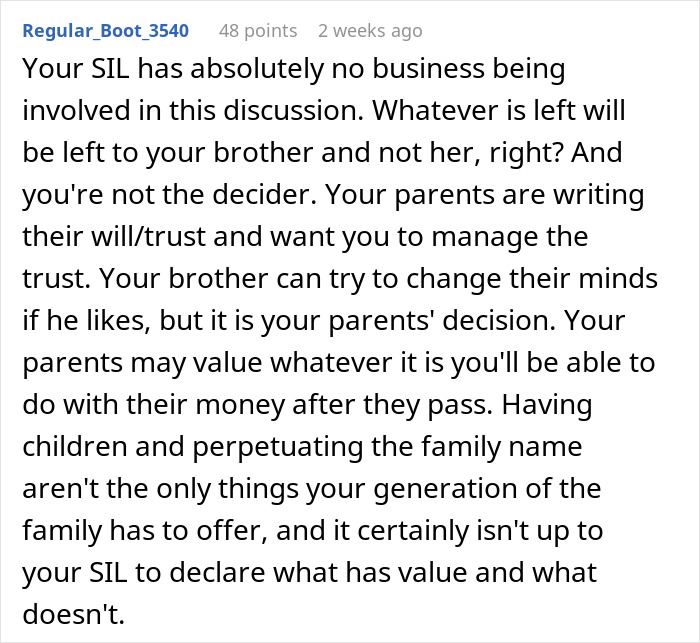 Regular_Boot_3540 48 points 2 weeks ago

Your SIL has absolutely no business being involved in this discussion. Whatever is left will be left to your brother and not her, right? And you're not the decider. Your parents are writing their will/trust and want you to manage the trust. Your brother can try to change their minds if he likes, but it is your parents' decision. Your parents may value whatever it is you'll be able to do with their money after they pass. Having children and perpetuating the family name aren't the only things your generation of the family has to offer, and it certainly isn't up to your SIL to declare what has value and what doesn't.